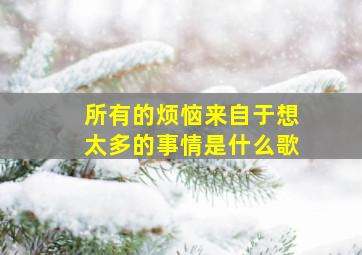 所有的烦恼来自于想太多的事情是什么歌